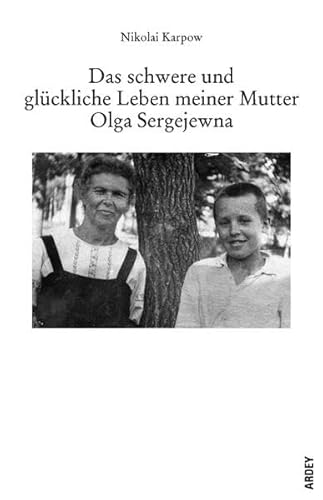 Nikolai Karpow

Das schwere und glückliche Leben meiner Mutter Olga Sergejewna

ARDEY